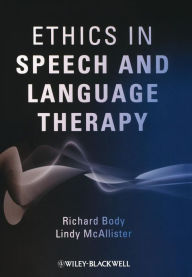 ETHICS IN
SPEECH AND
LANGUAGE
THERAPY

Richard Body
Lindy McAllister

WILEY-BLACKWELL